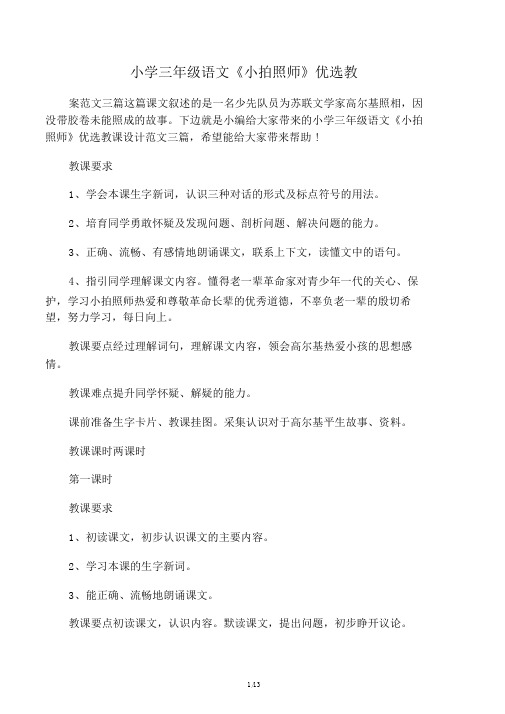 小学三年级语文《小拍照师》优选教

案范文三篇这篇课文叙述的是一名少先队员为苏联文学家高尔基照相，因没带胶卷未能照成的故事。下边就是小编给大家带来的小学三年级语文《小拍照师》优选教课设计范文三篇，希望能给大家带来帮助！

教课要求

1、学会本课生字新词，认识三种对话的形式及标点符号的用法。

2、培育同学勇敢怀疑及发现问题、剖析问题、解决问题的能力。

3、正确、流畅、有感情地朗诵课文，联系上下文，读懂文中的语句。

4、指引同学理解课文内容。懂得老一辈革命家对青少年一代的关心、保护，学习小拍照师热爱和尊敬革命长辈的优秀道德，不辜负老一辈的殷切希望，努力学习，每日向上。

教课要点经过理解词句，理解课文内容，领会高尔基热爱小孩的思想感情。

教课难点提升同学怀疑、解疑的能力。

课前准备生字卡片、教课挂图。采集认识对于高尔基平生故事、资料。

教课课时两课时

第一课时

教课要求

1、初读课文，初步认识课文的主要内容。

2、学习本课的生字新词。

3、能正确、流畅地朗诵课文。

教课要点初读课文，认识内容。默读课文，提出问题，初步睁开议论。

1/13